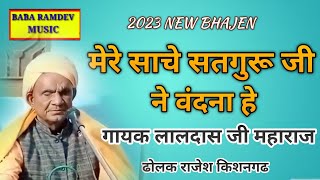 BABA RAMDEV MUSIC

2023 NEW BHAJEN

मेरे साचे सतगुरू जी ने वंदना हे

गायक लालदास जी महाराज

ढोलक राजेश किशनगढ